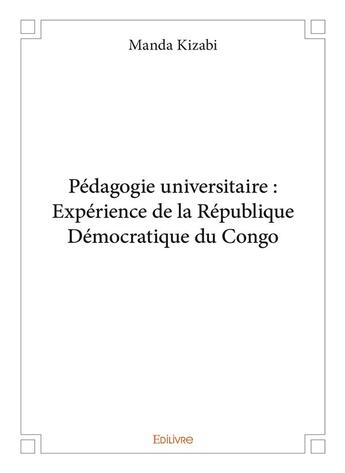 Manda Kizabi

Pédagogie universitaire : Expérience de la République Démocratique du Congo

Edilivre